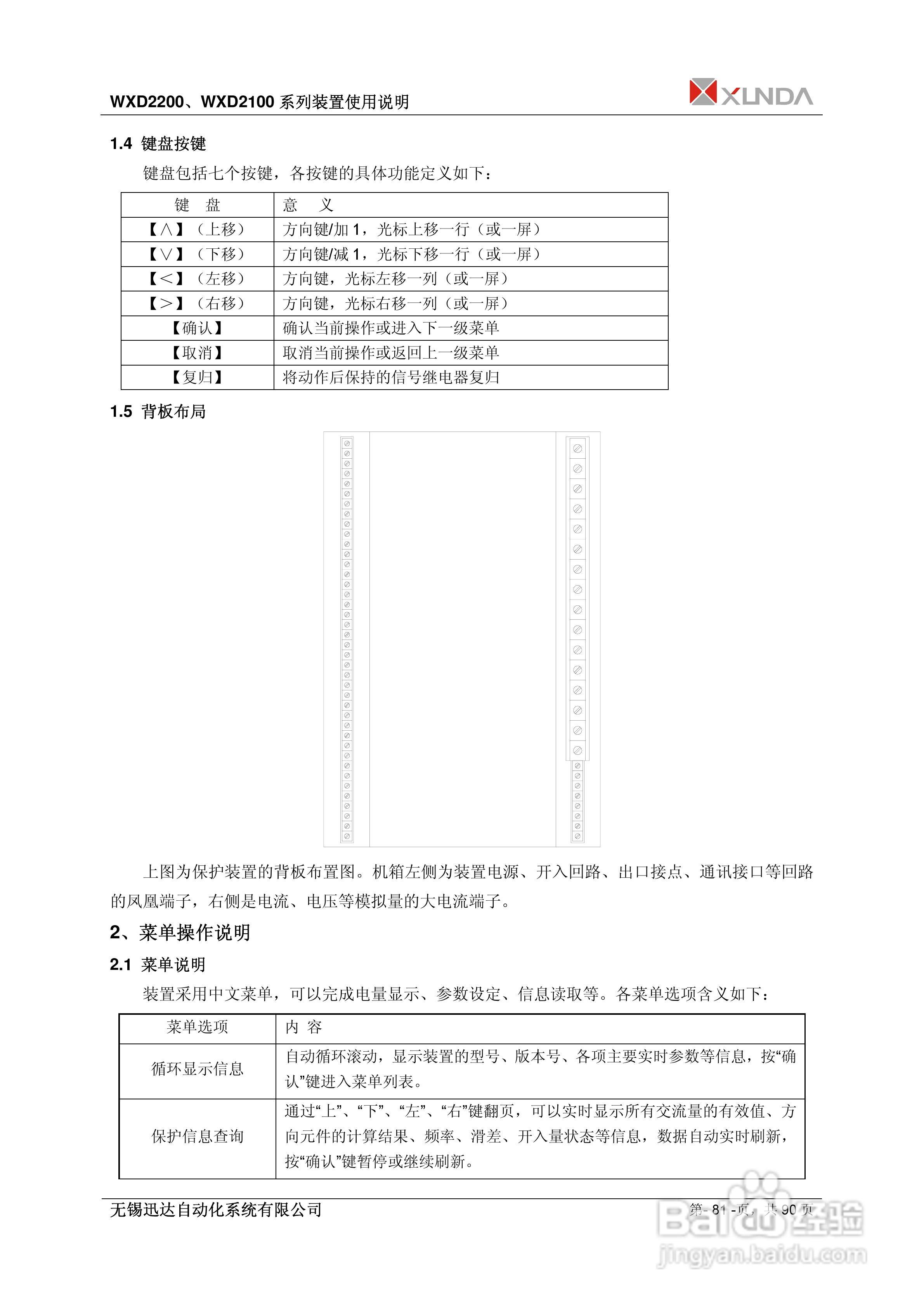 WXD2200、WXD2100 系列装置使用说明

XLNDA

1.4 键盘按键

键盘包括七个按键，各按键的具体功能定义如下：

| 键 盘 | 意 义 |
|---|---|
| 【∧】（上移） | 方向键/加 1，光标上移一行（或一屏） |
| 【∨】（下移） | 方向键/减 1，光标下移一行（或一屏） |
| 【<】（左移） | 方向键，光标左移一列（或一屏） |
| 【>】（右移） | 方向键，光标右移一列（或一屏） |
| 【确认】 | 确认当前操作或进入下一级菜单 |
| 【取消】 | 取消当前操作或返回上一级菜单 |
| 【复归】 | 将动作后保持的信号继电器复归 |

1.5 背板布局

上图为保护装置的背板布置图。机箱左侧为装置电源、开入回路、出口接点、通讯接口等回路的凤凰端子，右侧是电流、电压等模拟量的大电流端子。

2、菜单操作说明

2.1 菜单说明

装置采用中文菜单，可以完成电量显示、参数设定、信息读取等。各菜单选项含义如下：

| 菜单选项 | 内 容 |
|---|---|
| 循环显示信息 | 自动循环滚动，显示装置的型号、版本号、各项主要实时参数等信息，按“确认”键进入菜单列表。 |
| 保护信息查询 | 通过“上”、“下”、“左”、“右”键翻页，可以实时显示所有交流量的有效值、方向元件的计算结果、频率、滑差、开入量状态等信息，数据自动实时刷新，按“确认”键暂停或继续刷新。 |

无锡迅达自动化系统有限公司

第- 81 -页，共 90 页

Baidu经验
jingyan.baidu.com